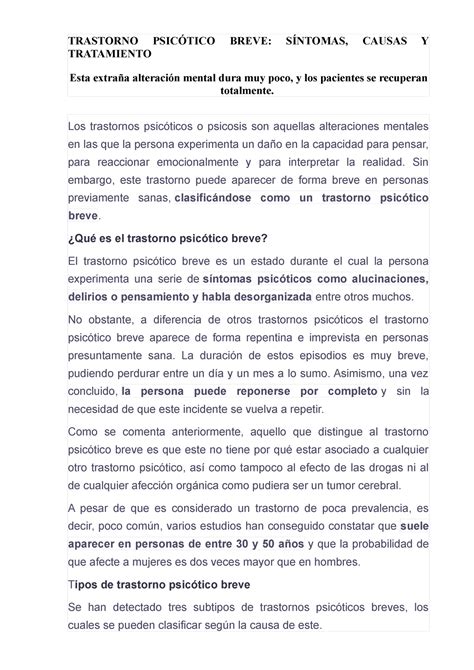 TRASTORNO PSICÓTICO BREVE: SÍNTOMAS, CAUSAS Y TRATAMIENTO

Esta extraña alteración mental dura muy poco, y los pacientes se recuperan totalmente.

Los trastornos psicóticos o psicosis son aquellas alteraciones mentales en las que la persona experimenta un daño en la capacidad para pensar, para reaccionar emocionalmente y para interpretar la realidad. Sin embargo, este trastorno puede aparecer de forma breve en personas previamente sanas, clasificándose como un trastorno psicótico breve.

¿Qué es el trastorno psicótico breve?

El trastorno psicótico breve es un estado durante el cual la persona experimenta una serie de síntomas psicóticos como alucinaciones, delirios o pensamiento y habla desorganizada entre otros muchos.

No obstante, a diferencia de otros trastornos psicóticos el trastorno psicótico breve aparece de forma repentina e imprevista en personas presuntamente sana. La duración de estos episodios es muy breve, pudiendo perdurar entre un día y un mes a lo sumo. Asimismo, una vez concluido, la persona puede reponerse por completo y sin la necesidad de que este incidente se vuelva a repetir.

Como se comenta anteriormente, aquello que distingue al trastorno psicótico breve es que este no tiene por qué estar asociado a cualquier otro trastorno psicótico, así como tampoco al efecto de las drogas ni al de cualquier afección orgánica como pudiera ser un tumor cerebral.

A pesar de que es considerado un trastorno de poca prevalencia, es decir, poco común, varios estudios han conseguido constatar que suele aparecer en personas de entre 30 y 50 años y que la probabilidad de que afecte a mujeres es dos veces mayor que en hombres.

Tipos de trastorno psicótico breve

Se han detectado tres subtipos de trastornos psicóticos breves, los cuales se pueden clasificar según la causa de este.